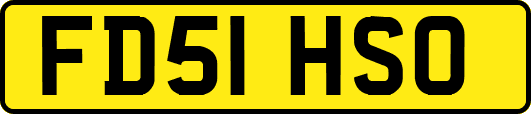 FD51 HSO